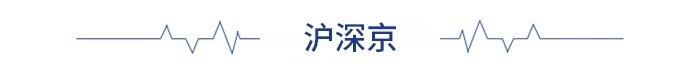 沪深京